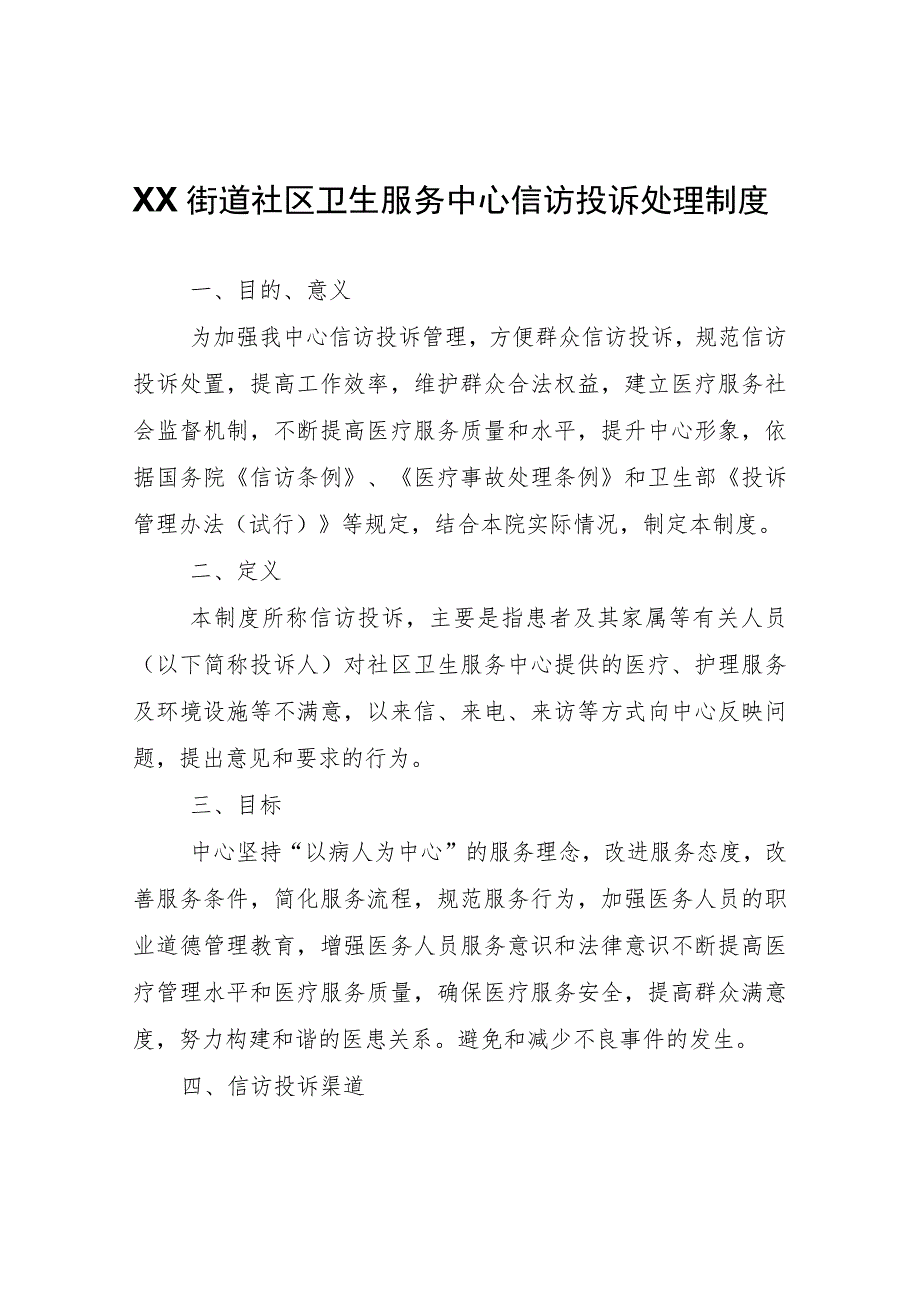 XX街道社区卫生服务中心信访投诉处理制度

一、目的、意义

为加强我中心信访投诉管理，方便群众信访投诉，规范信访投诉处置，提高工作效率，维护群众合法权益，建立医疗服务社会监督机制，不断提高医疗服务质量和水平，提升中心形象，依据国务院《信访条例》、《医疗事故处理条例》和卫生部《投诉管理办法（试行）》等规定，结合本院实际情况，制定本制度。

二、定义

本制度所称信访投诉，主要是指患者及其家属等有关人员（以下简称投诉人）对社区卫生服务中心提供的医疗、护理服务及环境设施等不满意，以来信、来电、来访等方式向中心反映问题，提出意见和要求的行为。

三、目标

中心坚持“以病人为中心”的服务理念，改进服务态度，改善服务条件，简化服务流程，规范服务行为，加强医务人员的职业道德管理教育，增强医务人员服务意识和法律意识不断提高医疗管理水平和医疗服务质量，确保医疗服务安全，提高群众满意度，努力构建和谐的医患关系。避免和减少不良事件的发生。

四、信访投诉渠道